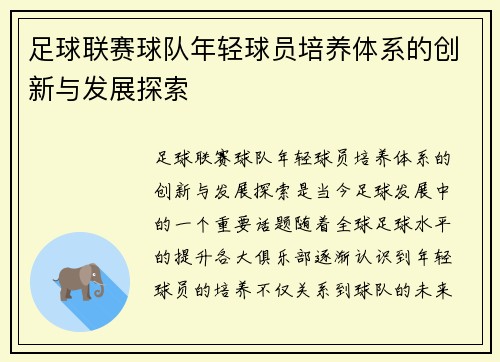 足球联赛球队年轻球员培养体系的创新与发展探索

足球联赛球队年轻球员培养体系的创新与发展探索是当今足球发展中的一个重要话题随着全球足球水平的提升各大俱乐部逐渐认识到年轻球员的培养不仅关系到球队的未来